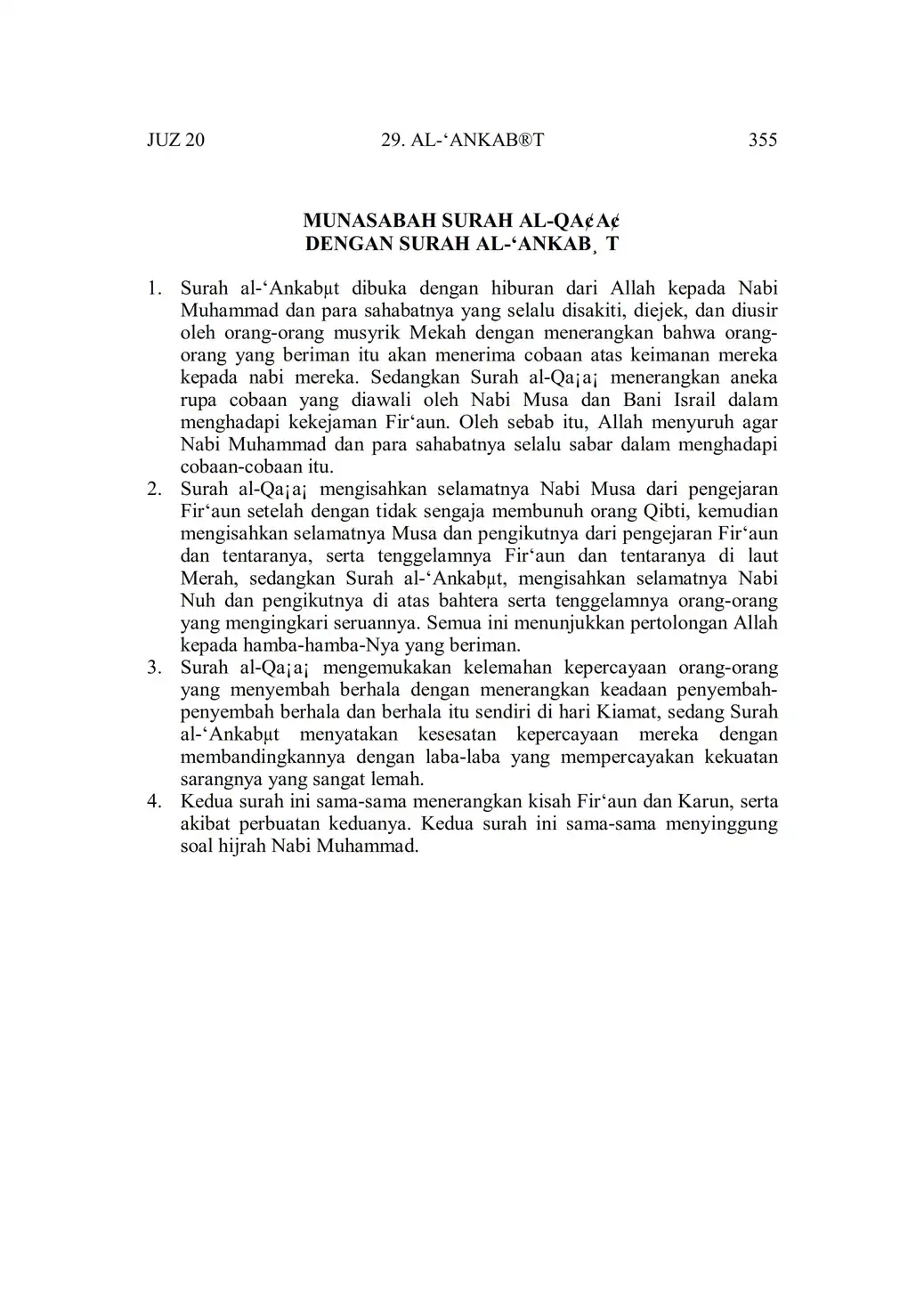 JUZ 20 29. AL-‘ANKAB®T 355

MUNASABAH SURAH AL-QA¢A¢
DENGAN SURAH AL-‘ANKAB¸T

1. Surah al-‘Ankabµt dibuka dengan hiburan dari Allah kepada Nabi Muhammad dan para sahabatnya yang selalu disakiti, diejek, dan diusir oleh orang-orang musyrik Mekah dengan menerangkan bahwa orang-orang yang beriman itu akan menerima cobaan atas keimanan mereka kepada nabi mereka. Sedangkan Surah al-Qa¡a¡ menerangkan aneka rupa cobaan yang diawali oleh Nabi Musa dan Bani Israil dalam menghadapi kekejaman Fir‘aun. Oleh sebab itu, Allah menyuruh agar Nabi Muhammad dan para sahabatnya selalu sabar dalam menghadapi cobaan-cobaan itu.
2. Surah al-Qa¡a¡ mengisahkan selamatnya Nabi Musa dari pengejaran Fir‘aun setelah dengan tidak sengaja membunuh orang Qibti, kemudian mengisahkan selamatnya Musa dan pengikutnya dari pengejaran Fir‘aun dan tentaranya, serta tenggelamnya Fir‘aun dan tentaranya di laut Merah, sedangkan Surah al-‘Ankabµt, mengisahkan selamatnya Nabi Nuh dan pengikutnya di atas bahtera serta tenggelamnya orang-orang yang mengingkari seruannya. Semua ini menunjukkan pertolongan Allah kepada hamba-hamba-Nya yang beriman.
3. Surah al-Qa¡a¡ mengemukakan kelemahan kepercayaan orang-orang yang menyembah berhala dengan menerangkan keadaan penyembah-penyembah berhala dan berhala itu sendiri di hari Kiamat, sedang Surah al-‘Ankabµt menyatakan kesesatan kepercayaan mereka dengan membandingkannya dengan laba-laba yang mempercayakan kekuatan sarangnya yang sangat lemah.
4. Kedua surah ini sama-sama menerangkan kisah Fir‘aun dan Karun, serta akibat perbuatan keduanya. Kedua surah ini sama-sama menyinggung soal hijrah Nabi Muhammad.